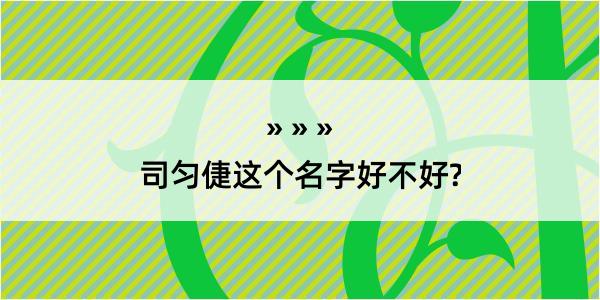 » » »
司匀倢这个名字好不好?